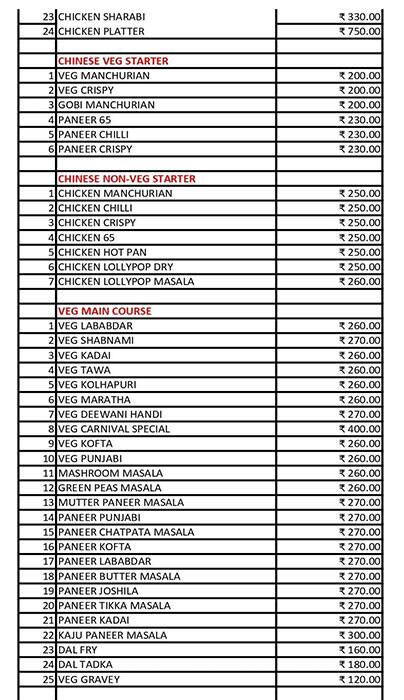 | | | |
|---|---|---|
| 23 | CHICKEN SHARABI | ₹ 330.00 |
| 24 | CHICKEN PLATTER | ₹ 750.00 |
| | | |
| | CHINESE VEG STARTER | |
| 1 | VEG MANCHURIAN | ₹ 200.00 |
| 2 | VEG CRISPY | ₹ 200.00 |
| 3 | GOBI MANCHURIAN | ₹ 200.00 |
| 4 | PANEER 65 | ₹ 230.00 |
| 5 | PANEER CHILLI | ₹ 230.00 |
| 6 | PANEER CRISPY | ₹ 230.00 |
| | | |
| | CHINESE NON-VEG STARTER | |
| 1 | CHICKEN MANCHURIAN | ₹ 250.00 |
| 2 | CHICKEN CHILLI | ₹ 250.00 |
| 3 | CHICKEN CRISPY | ₹ 250.00 |
| 4 | CHICKEN 65 | ₹ 250.00 |
| 5 | CHICKEN HOT PAN | ₹ 250.00 |
| 6 | CHICKEN LOLLYPOP DRY | ₹ 250.00 |
| 7 | CHICKEN LOLLYPOP MASALA | ₹ 260.00 |
| | | |
| | VEG MAIN COURSE | |
| 1 | VEG LABABDAR | ₹ 260.00 |
| 2 | VEG SHABNAMI | ₹ 270.00 |
| 3 | VEG KADAI | ₹ 260.00 |
| 4 | VEG TAWA | ₹ 260.00 |
| 5 | VEG KOLHAPURI | ₹ 260.00 |
| 6 | VEG MARATHA | ₹ 260.00 |
| 7 | VEG DEEWANI HANDI | ₹ 270.00 |
| 8 | VEG CARNIVAL SPECIAL | ₹ 400.00 |
| 9 | VEG KOFTA | ₹ 260.00 |
| 10 | VEG PUNJABI | ₹ 260.00 |
| 11 | MASHROOM MASALA | ₹ 260.00 |
| 12 | GREEN PEAS MASALA | ₹ 260.00 |
| 13 | MUTTER PANEER MASALA | ₹ 270.00 |
| 14 | PANEER PUNJABI | ₹ 270.00 |
| 15 | PANEER CHATPATA MASALA | ₹ 270.00 |
| 16 | PANEER KOFTA | ₹ 270.00 |
| 17 | PANEER LABABDAR | ₹ 270.00 |
| 18 | PANEER BUTTER MASALA | ₹ 270.00 |
| 19 | PANEER JOSHILA | ₹ 270.00 |
| 20 | PANEER TIKKA MASALA | ₹ 270.00 |
| 21 | PANEER KADAI | ₹ 270.00 |
| 22 | KAJU PANEER MASALA | ₹ 300.00 |
| 23 | DAL FRY | ₹ 160.00 |
| 24 | DAL TADKA | ₹ 180.00 |
| 25 | VEG GRAVEY | ₹ 120.00 |